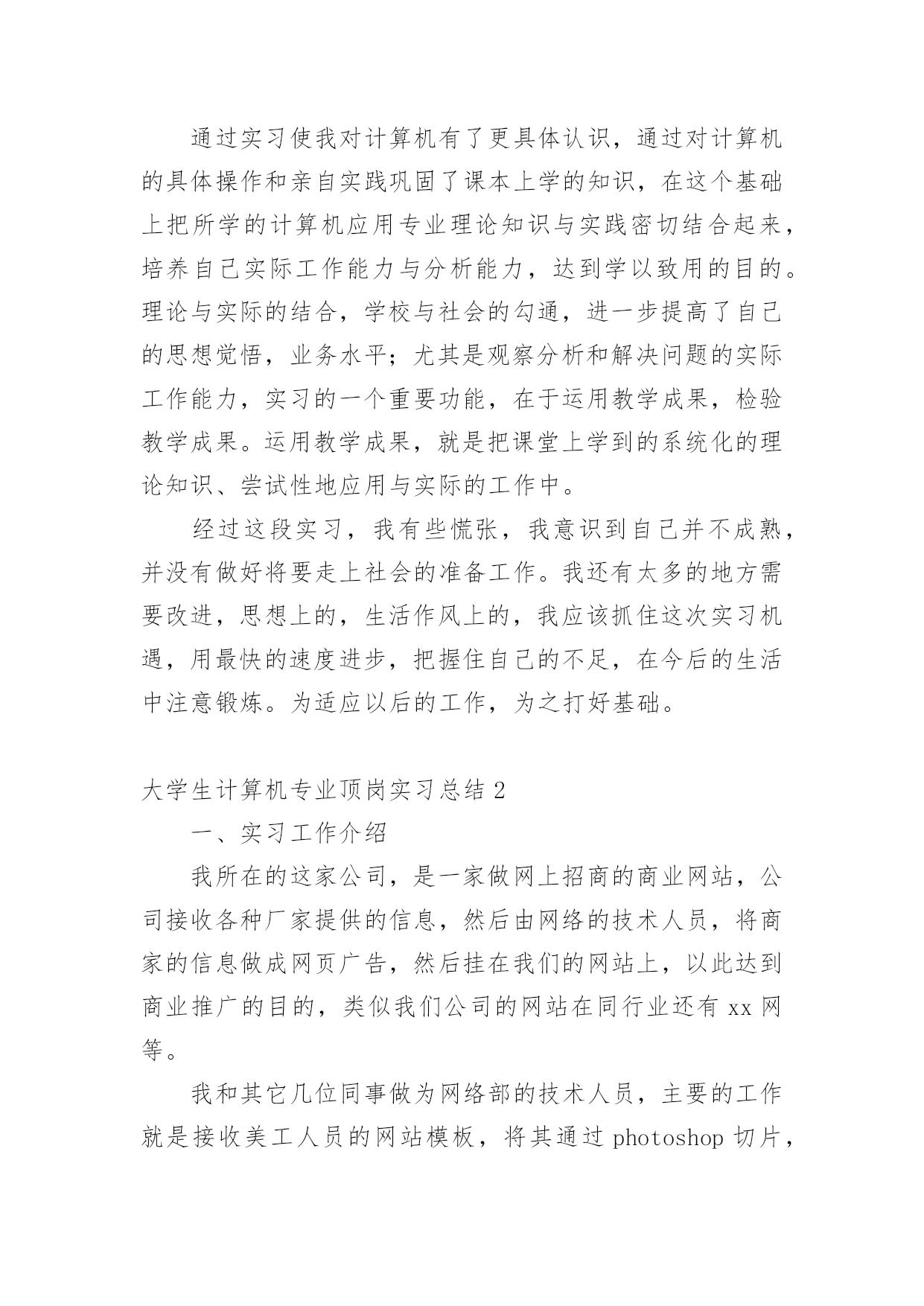 通过实习使我对计算机有了更具体认识，通过对计算机的具体操作和亲自实践巩固了课本上学的知识，在这个基础上把所学的计算机应用专业理论知识与实践密切结合起来，培养自己实际工作能力与分析能力，达到学以致用的目的。理论与实际的结合，学校与社会的勾通，进一步提高了自己的思想觉悟，业务水平；尤其是观察分析和解决问题的实际工作能力，实习的一个重要功能，在于运用教学成果，检验教学成果。运用教学成果，就是把课堂上学到的系统化的理论知识、尝试性地应用与实际的工作中。

经过这段实习，我有些慌张，我意识到自己并不成熟，并没有做好将要走上社会的准备工作。我还有太多的地方需要改进，思想上的，生活作风上的，我应该抓住这次实习机遇，用最快的速度进步，把握住自己的不足，在今后的生活中注意锻炼。为适应以后的工作，为之打好基础。

大学生计算机专业顶岗实习总结 2

一、实习工作介绍

我所在的这家公司，是一家做网上招商的商业网站，公司接收各种厂家提供的信息，然后由网络的技术人员，将商家的信息做成网页广告，然后挂在我们的网站上，以此达到商业推广的目的，类似我们公司的网站在同行业还有 xx 网等。

我和其它几位同事做为网络部的技术人员，主要的工作就是接收美工人员的网站模板，将其通过 photoshop 切片，